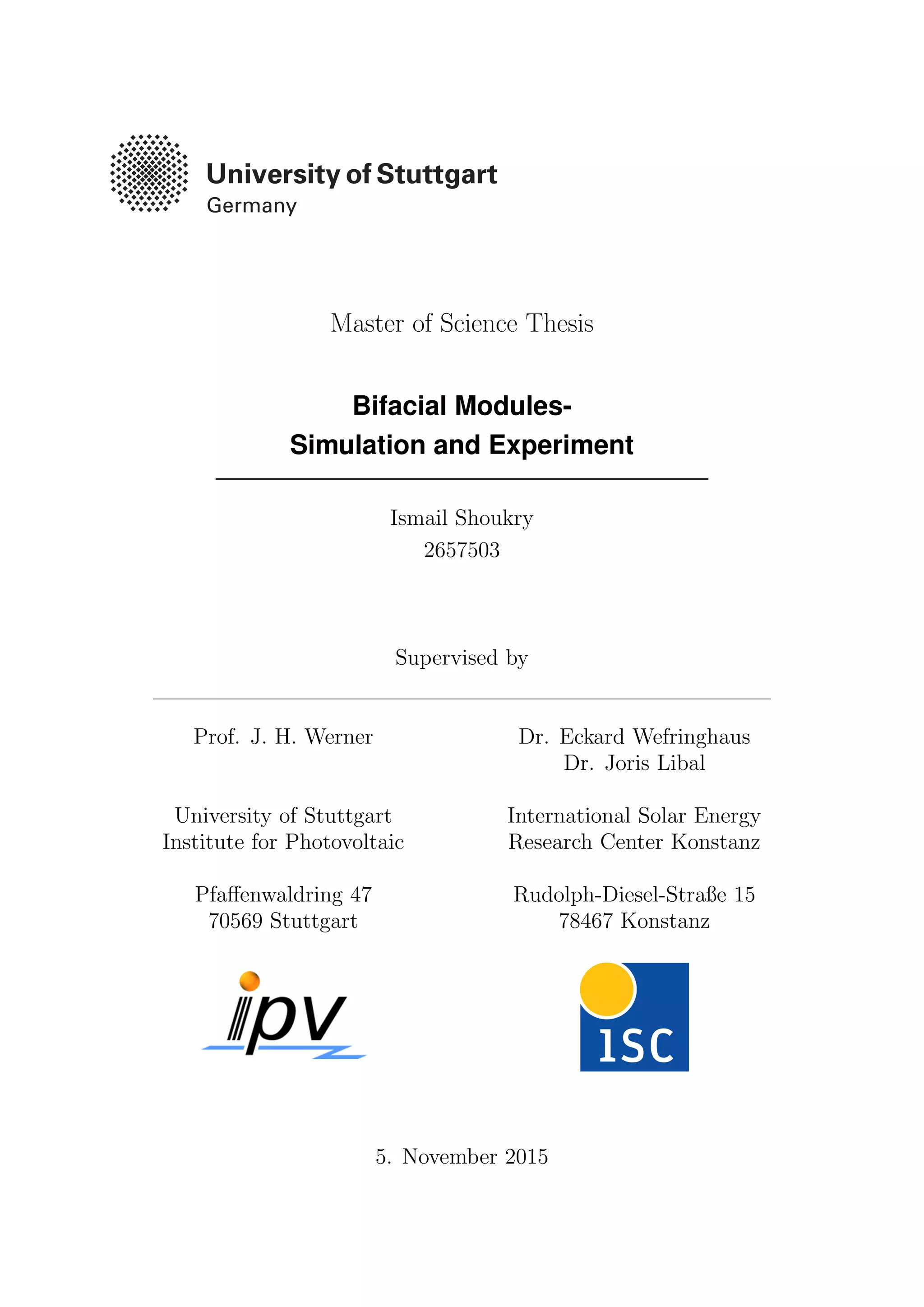 University of Stuttgart
Germany

Master of Science Thesis

Bifacial Modules-
Simulation and Experiment

Ismail Shoukry
2657503

Supervised by

Prof. J. H. Werner

University of Stuttgart
Institute for Photovoltaic

Pfaffenwaldring 47
70569 Stuttgart

ipv

Dr. Eckard Wefringhaus
Dr. Joris Libal

International Solar Energy
Research Center Konstanz

Rudolph-Diesel-Straße 15
78467 Konstanz

ISC

5. November 2015